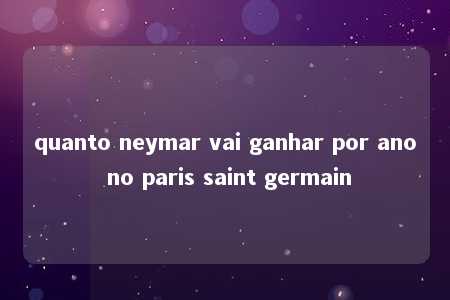 quanto neymar vai ganhar por ano no paris saint germain